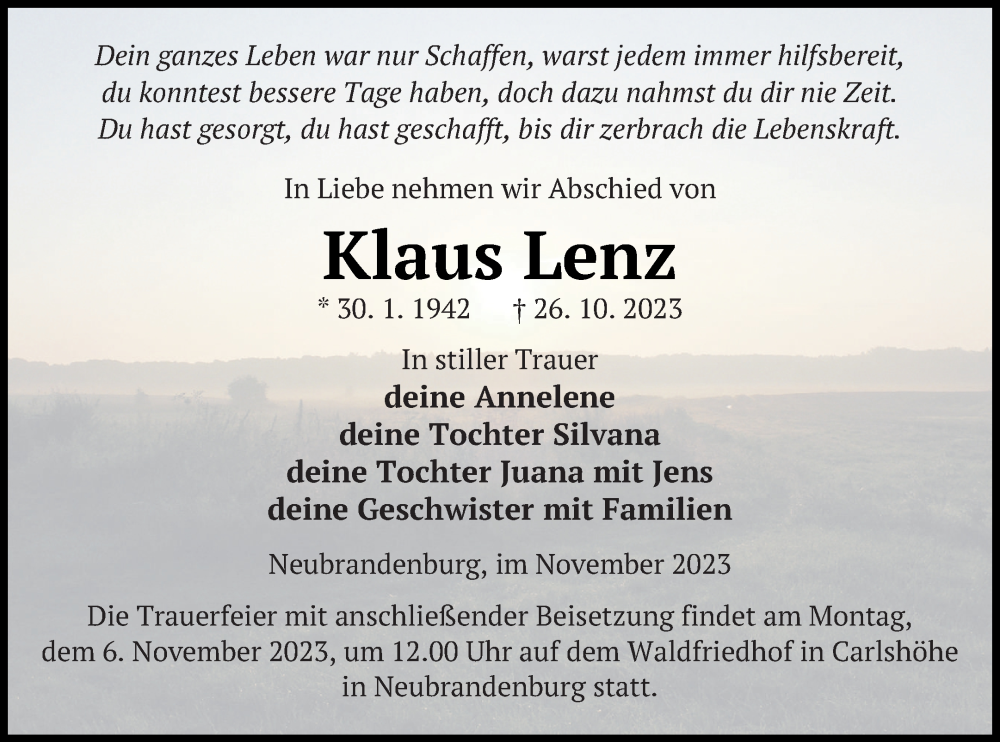 Dein ganzes Leben war nur Schaffen, warst jedem immer hilfsbereit,
du konntest bessere Tage haben, doch dazu nahmst du dir nie Zeit.
Du hast gesorgt, du hast geschafft, bis dir zerbrach die Lebenskraft.

In Liebe nehmen wir Abschied von

Klaus Lenz

* 30. 1. 1942 † 26. 10. 2023

In stiller Trauer
deine Annelene
deine Tochter Silvana
deine Tochter Juana mit Jens
deine Geschwister mit Familien

Neubrandenburg, im November 2023

Die Trauerfeier mit anschließender Beisetzung findet am Montag, dem 6. November 2023, um 12.00 Uhr auf dem Waldfriedhof in Carlshöhe in Neubrandenburg statt.